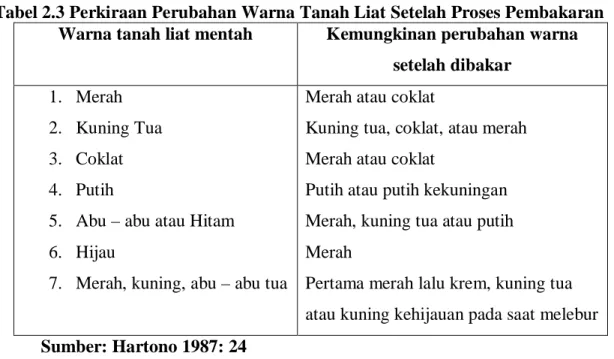 Tabel 2.3 Perkiraan Perubahan Warna Tanah Liat Setelah Proses Pembakaran

| Warna tanah liat mentah | Kemungkinan perubahan warna setelah dibakar |
|---|---|
| 1. Merah | Merah atau coklat |
| 2. Kuning Tua | Kuning tua, coklat, atau merah |
| 3. Coklat | Merah atau coklat |
| 4. Putih | Putih atau putih kekuningan |
| 5. Abu – abu atau Hitam | Merah, kuning tua atau putih |
| 6. Hijau | Merah |
| 7. Merah, kuning, abu – abu tua | Pertama merah lalu krem, kuning tua atau kuning kehijauan pada saat melebur |

Sumber: Hartono 1987: 24